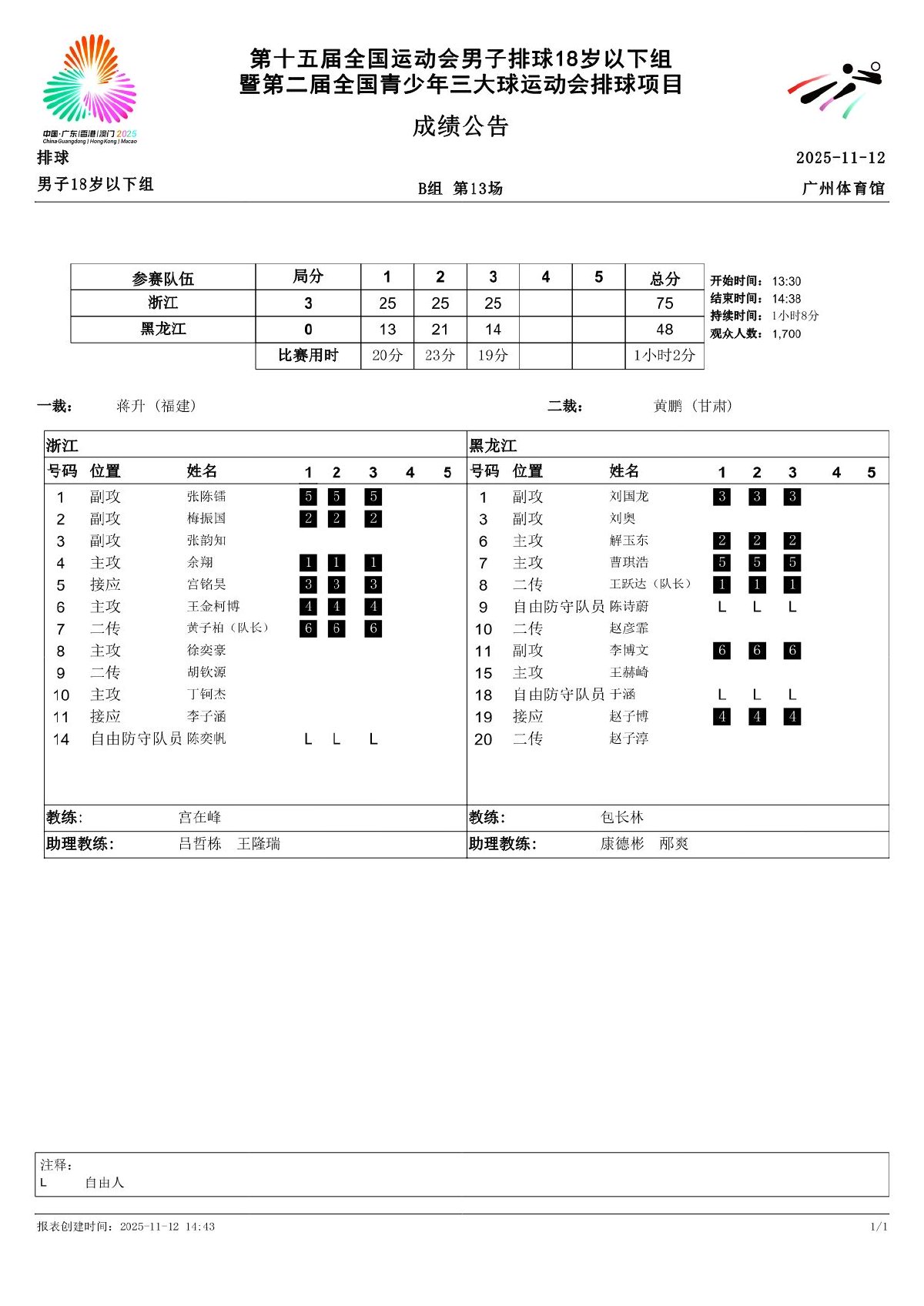 中国·广东|香港|澳门 2025
China Guangdong | Hong Kong | Macao

第十五届全国运动会男子排球18岁以下组
暨第二届全国青少年三大球运动会排球项目

成绩公告

排球
2025-11-12

男子18岁以下组
B组 第13场
广州体育馆

| 参赛队伍 | 局分 | 1 | 2 | 3 | 4 | 5 | 总分 |
|---|---|---|---|---|---|---|---|
| 浙江 | 3 | 25 | 25 | 25 | | | 75 |
| 黑龙江 | 0 | 13 | 21 | 14 | | | 48 |
| | 比赛用时 | 20分 | 23分 | 19分 | | | 1小时2分 |

开始时间： 13:30
结束时间： 14:38
持续时间： 1小时8分
观众人数： 1,700

一裁： 蒋升（福建）
二裁： 黄鹏（甘肃）

浙江

| 号码 | 位置 | 姓名 | 1 | 2 | 3 | 4 | 5 |
|---|---|---|---|---|---|---|---|
| 1 | 副攻 | 张陈镭 | 5 | 5 | 5 | | |
| 2 | 副攻 | 梅振国 | 2 | 2 | 2 | | |
| 3 | 副攻 | 张韵知 | | | | | |
| 4 | 主攻 | 余翔 | 1 | 1 | 1 | | |
| 5 | 接应 | 宫铭昊 | 3 | 3 | 3 | | |
| 6 | 主攻 | 王金柯博 | 4 | 4 | 4 | | |
| 7 | 二传 | 黄子柏（队长） | 6 | 6 | 6 | | |
| 8 | 主攻 | 徐奕豪 | | | | | |
| 9 | 二传 | 胡钦源 | | | | | |
| 10 | 主攻 | 丁钶杰 | | | | | |
| 11 | 接应 | 李子涵 | | | | | |
| 14 | 自由防守队员 | 陈奕帆 | L | L | L | | |

教练: 宫在峰
助理教练: 吕哲栋 王隆瑞

黑龙江

| 号码 | 位置 | 姓名 | 1 | 2 | 3 | 4 | 5 |
|---|---|---|---|---|---|---|---|
| 1 | 副攻 | 刘国龙 | 3 | 3 | 3 | | |
| 3 | 副攻 | 刘奥 | | | | | |
| 6 | 主攻 | 解玉东 | 2 | 2 | 2 | | |
| 7 | 主攻 | 曹琪浩 | 5 | 5 | 5 | | |
| 8 | 二传 | 王跃达（队长） | 1 | 1 | 1 | | |
| 9 | 自由防守队员 | 陈诗蔚 | L | L | L | | |
| 10 | 二传 | 赵彦霏 | | | | | |
| 11 | 副攻 | 李博文 | 6 | 6 | 6 | | |
| 15 | 主攻 | 王赫崎 | | | | | |
| 18 | 自由防守队员 | 于涵 | L | L | L | | |
| 19 | 接应 | 赵子博 | 4 | 4 | 4 | | |
| 20 | 二传 | 赵子淳 | | | | | |

教练: 包长林
助理教练: 康德彬 邴爽

注释:
L 自由人

报表创建时间: 2025-11-12 14:43
1/1